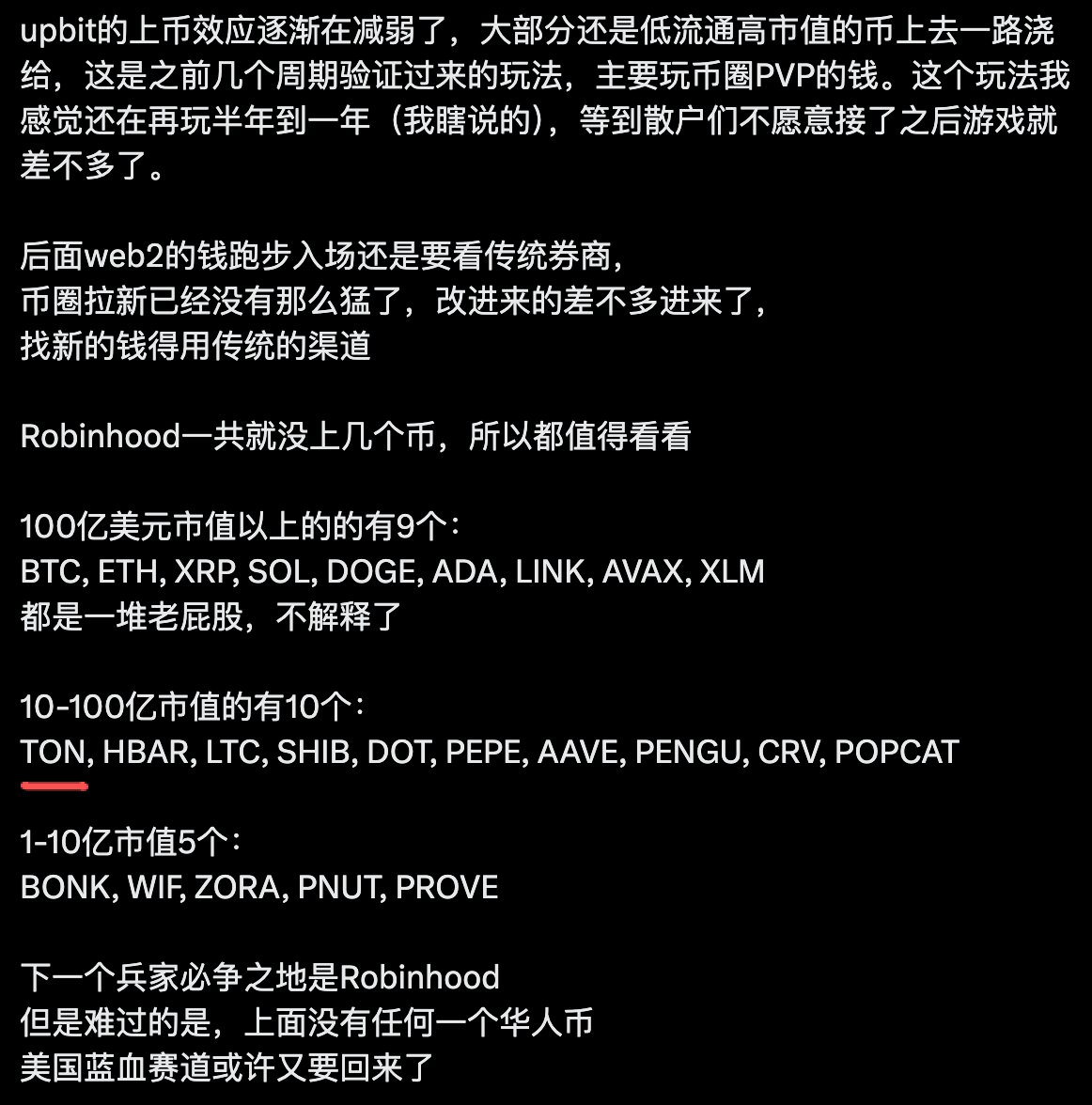 upbit的上币效应逐渐在减弱了，大部分还是低流通高市值的币上去一路浇给，这是之前几个周期验证过来的玩法，主要玩币圈PVP的钱。这个玩法我感觉还在再玩半年到一年（我瞎说的），等到散户们不愿意接了之后游戏就差不多了。

后面web2的钱跑步入场还是要看传统券商，
币圈拉新已经没有那么猛了，改进来的差不多进来了，
找新的钱得用传统的渠道

Robinhood一共就没上几个币，所以都值得看看

100亿美元市值以上的的有9个：
BTC, ETH, XRP, SOL, DOGE, ADA, LINK, AVAX, XLM
都是一堆老屁股，不解释了

10-100亿市值的有10个：
TON, HBAR, LTC, SHIB, DOT, PEPE, AAVE, PENGU, CRV, POPCAT

1-10亿市值5个：
BONK, WIF, ZORA, PNUT, PROVE

下一个兵家必争之地是Robinhood
但是难过的是，上面没有任何一个华人币
美国蓝血赛道或许又要回来了